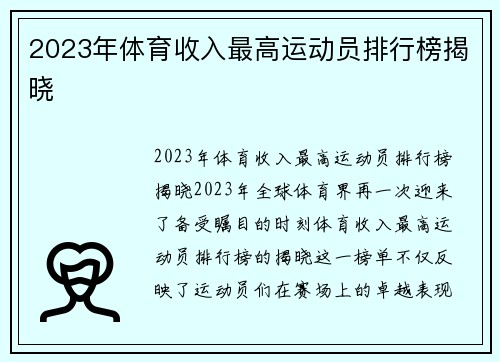 2023年体育收入最高运动员排行榜揭晓

2023年体育收入最高运动员排行榜揭晓2023年全球体育界再一次迎来了备受瞩目的时刻体育收入最高运动员排行榜的揭晓这一榜单不仅反映了运动员们在赛场上的卓越表现